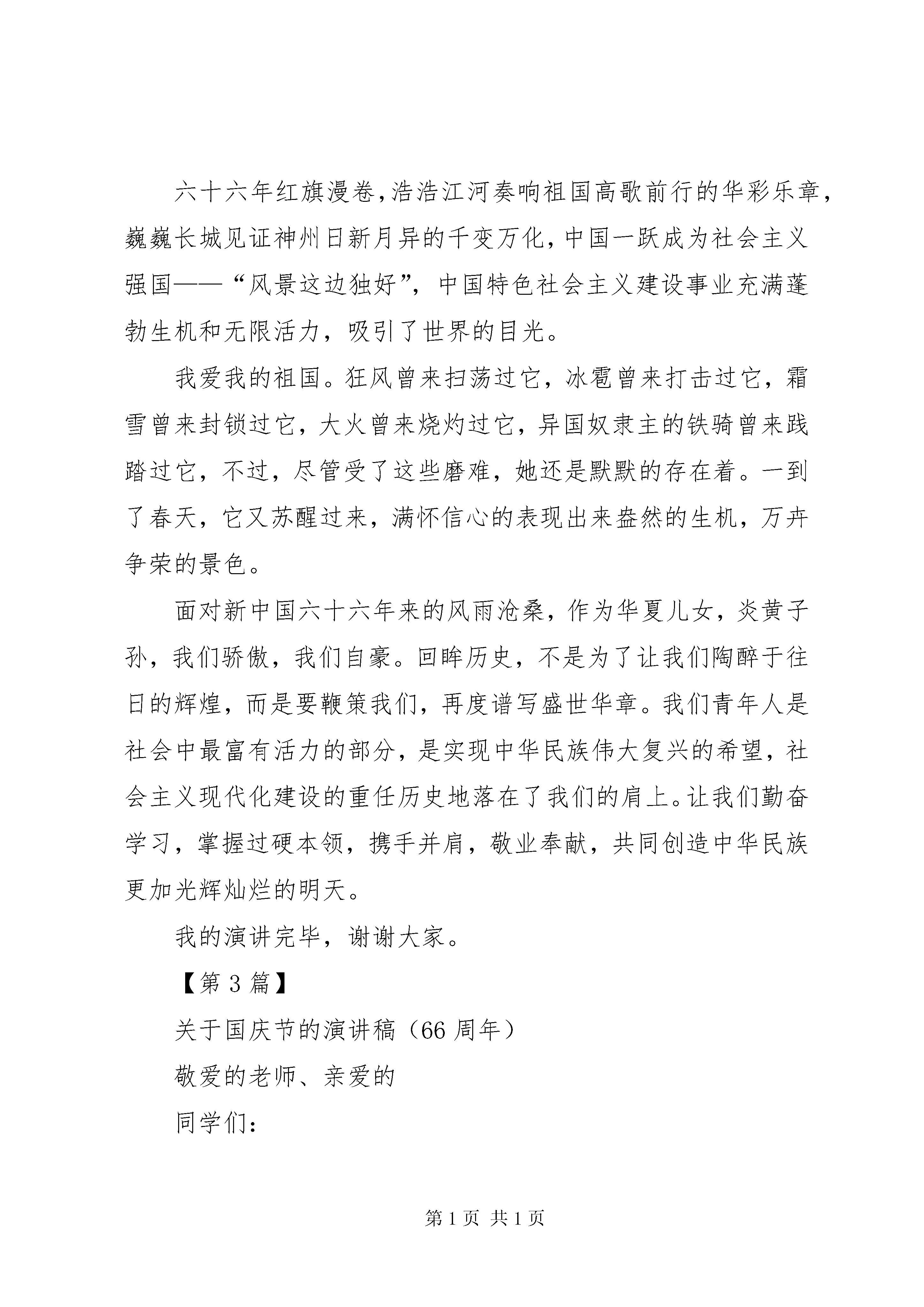 六十六年红旗漫卷,浩浩江河奏响祖国高歌前行的华彩乐章,巍巍长城见证神州日新月异的千变万化,中国一跃成为社会主义强国——“风景这边独好”,中国特色社会主义建设事业充满蓬勃生机和无限活力,吸引了世界的目光。

我爱我的祖国。狂风曾来扫荡过它,冰雹曾来打击过它,霜雪曾来封锁过它,大火曾来烧灼过它,异国奴隶主的铁骑曾来践踏过它,不过,尽管受了这些磨难,她还是默默的存在着。一到了春天,它又苏醒过来,满怀信心的表现出来盎然的生机,万卉争荣的景色。

面对新中国六十六年来的风雨沧桑,作为华夏儿女,炎黄子孙,我们骄傲,我们自豪。回眸历史,不是为了让我们陶醉于往日的辉煌,而是要鞭策我们,再度谱写盛世华章。我们青年人是社会中最富有活力的部分,是实现中华民族伟大复兴的希望,社会主义现代化建设的重任历史地落在了我们的肩上。让我们勤奋学习,掌握过硬本领,携手并肩,敬业奉献,共同创造中华民族更加光辉灿烂的明天。

我的演讲完毕,谢谢大家。

【第3篇】

关于国庆节的演讲稿(66周年)

敬爱的老师、亲爱的

同学们:

第1页 共1页